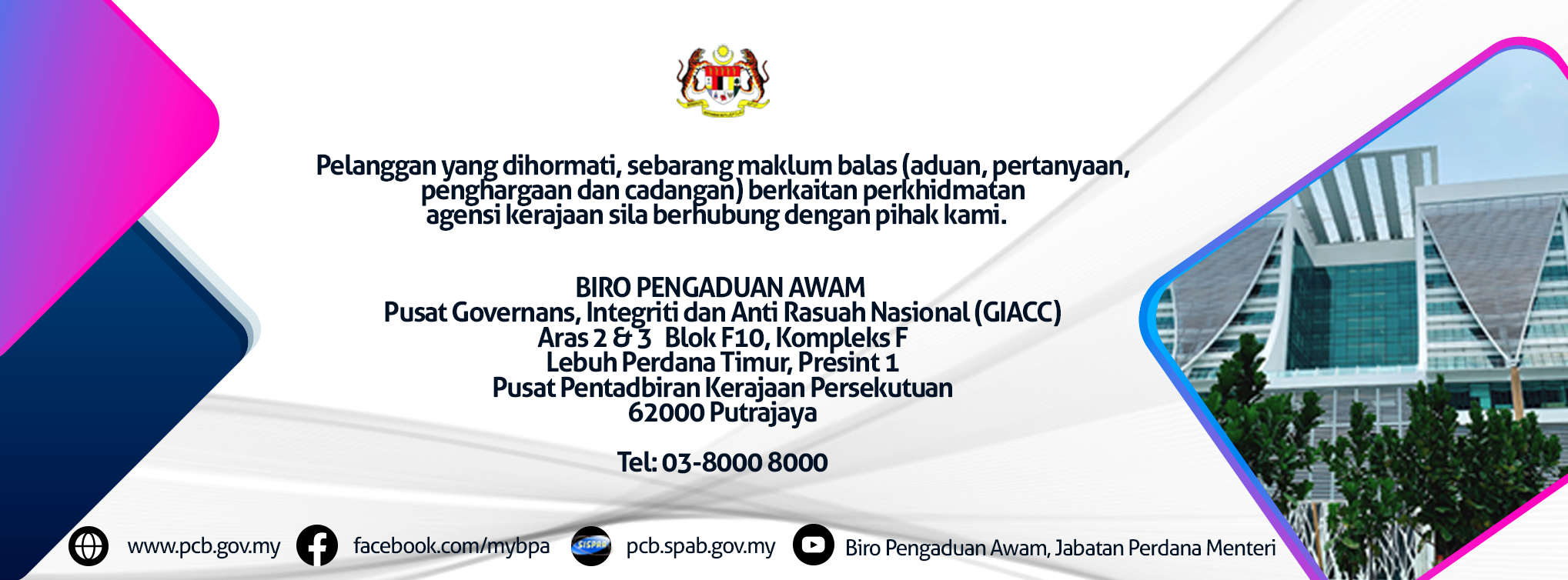 Pelanggan yang dihormati, sebarang maklum balas (aduan, pertanyaan, penghargaan dan cadangan) berkaitan perkhidmatan agensi kerajaan sila berhubung dengan pihak kami.

BIRO PENGADUAN AWAM
Pusat Governans, Integriti dan Anti Rasuah Nasional (GIACC)
Aras 2 & 3 Blok F10, Kompleks F
Lebuh Perdana Timur, Presint 1
Pusat Pentadbiran Kerajaan Persekutuan
62000 Putrajaya

Tel: 03-8000 8000

www.pcb.gov.my
facebook.com/mybpa
pcb.spab.gov.my
Biro Pengaduan Awam, Jabatan Perdana Menteri